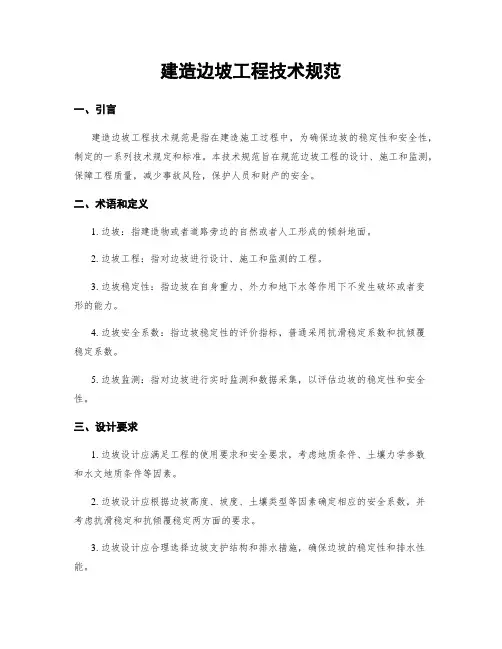 建造边坡工程技术规范

一、引言

建造边坡工程技术规范是指在建造施工过程中，为确保边坡的稳定性和安全性，制定的一系列技术规定和标准。本技术规范旨在规范边坡工程的设计、施工和监测，保障工程质量，减少事故风险，保护人员和财产的安全。

二、术语和定义

1. 边坡：指建造物或者道路旁边的自然或者人工形成的倾斜地面。

2. 边坡工程：指对边坡进行设计、施工和监测的工程。

3. 边坡稳定性：指边坡在自身重力、外力和地下水等作用下不发生破坏或者变形的能力。

4. 边坡安全系数：指边坡稳定性的评价指标，普通采用抗滑稳定系数和抗倾覆稳定系数。

5. 边坡监测：指对边坡进行实时监测和数据采集，以评估边坡的稳定性和安全性。

三、设计要求

1. 边坡设计应满足工程的使用要求和安全要求，考虑地质条件、土壤力学参数和水文地质条件等因素。

2. 边坡设计应根据边坡高度、坡度、土壤类型等因素确定相应的安全系数，并考虑抗滑稳定和抗倾覆稳定两方面的要求。

3. 边坡设计应合理选择边坡支护结构和排水措施，确保边坡的稳定性和排水性能。